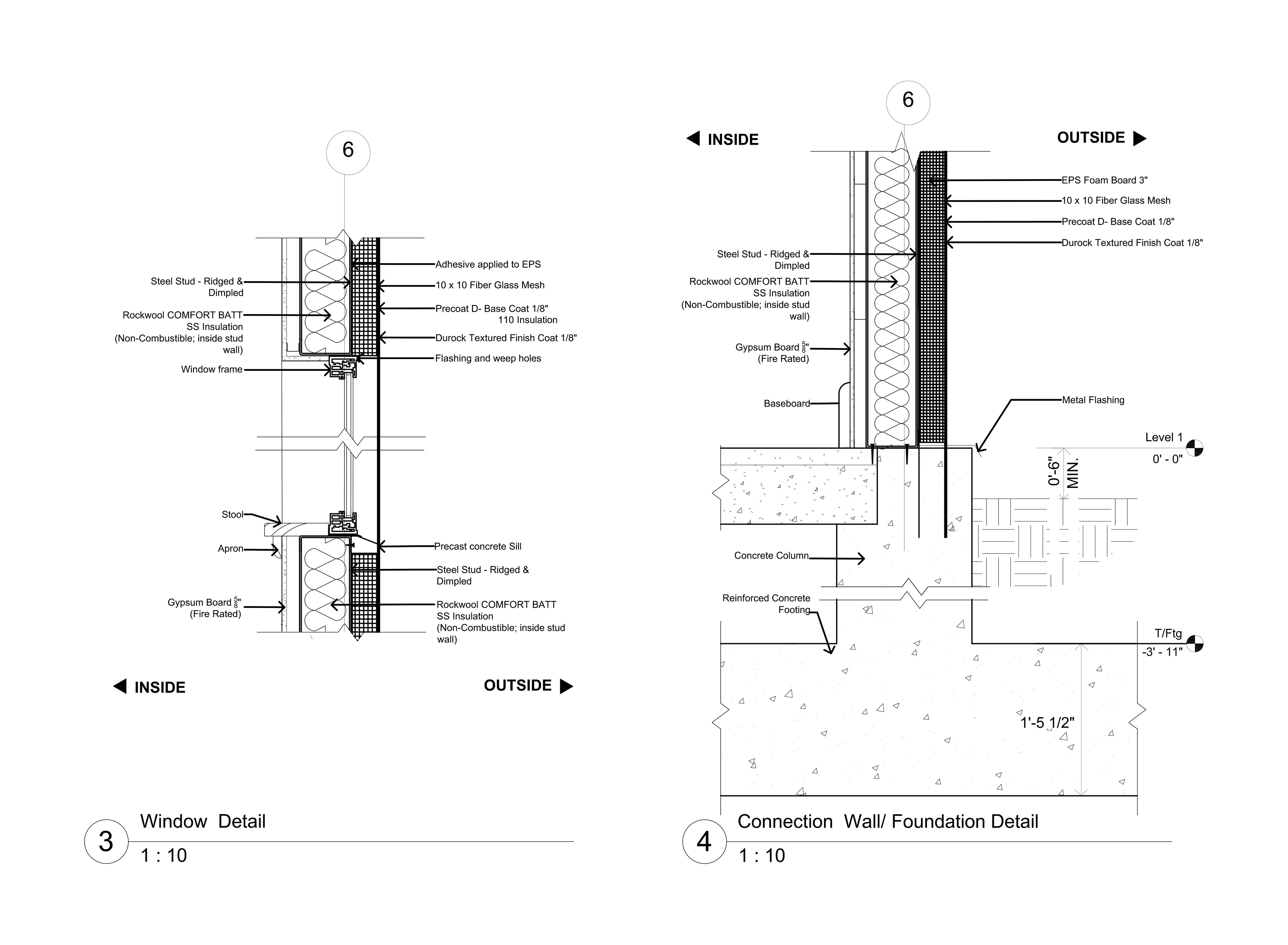 6

Steel Stud - Ridged & Dimpled

Rockwool COMFORT BATT SS Insulation (Non-Combustible; inside stud wall)

Window frame

Adhesive applied to EPS

10 x 10 Fiber Glass Mesh

Precoat D- Base Coat 1/8" 110 Insulation

Durock Textured Finish Coat 1/8"

Flashing and weep holes

Stool

Apron

Gypsum Board $\frac{5}{8}$" (Fire Rated)

Precast concrete Sill

Steel Stud - Ridged & Dimpled

Rockwool COMFORT BATT SS Insulation (Non-Combustible; inside stud wall)

INSIDE

OUTSIDE

3 Window Detail
1 : 10

6

INSIDE

OUTSIDE

EPS Foam Board 3"

10 x 10 Fiber Glass Mesh

Precoat D- Base Coat 1/8"

Durock Textured Finish Coat 1/8"

Steel Stud - Ridged & Dimpled

Rockwool COMFORT BATT SS Insulation (Non-Combustible; inside stud wall)

Gypsum Board $\frac{5}{8}$" (Fire Rated)

Baseboard

Metal Flashing

Level 1
0' - 0"

0'-6" MIN.

Concrete Column

Reinforced Concrete Footing

T/Ftg
-3' - 11"

1'-5 1/2"

4 Connection Wall/ Foundation Detail
1 : 10